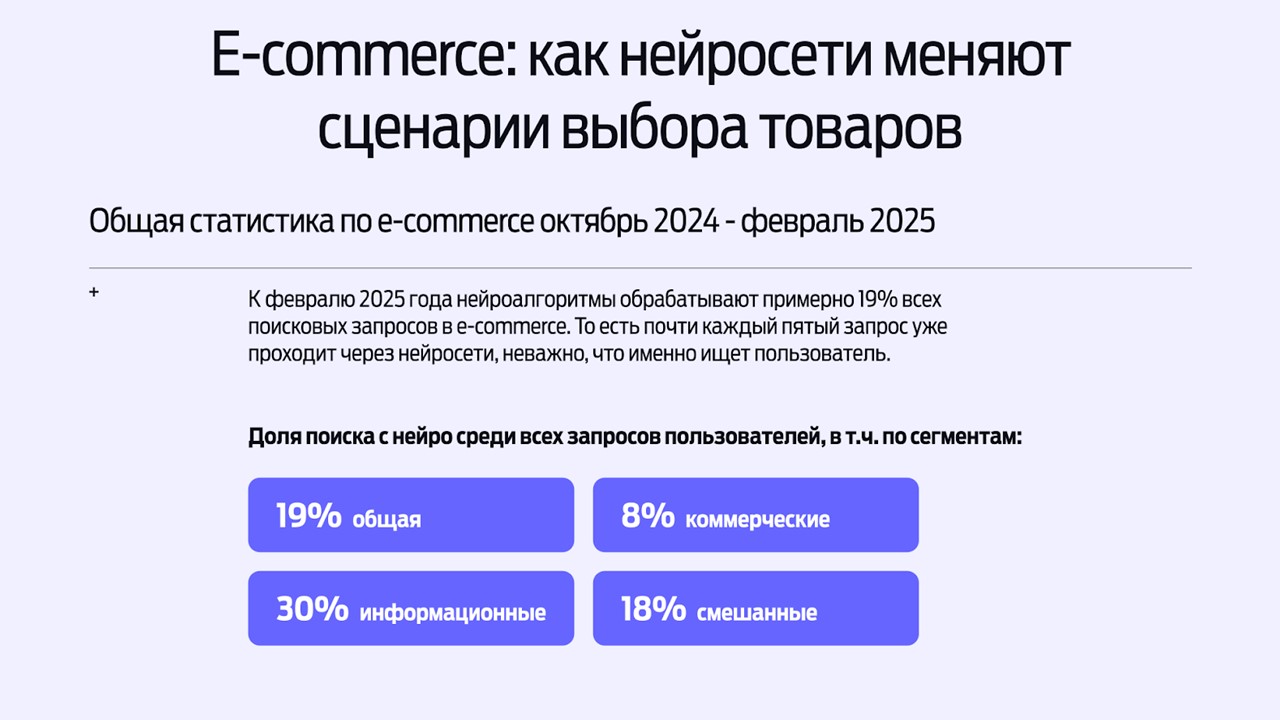 E-commerce: как нейросети меняют сценарии выбора товаров

Общая статистика по e-commerce октябрь 2024 - февраль 2025

+

К февралю 2025 года нейроалгоритмы обрабатывают примерно 19% всех поисковых запросов в e-commerce. То есть почти каждый пятый запрос уже проходит через нейросети, неважно, что именно ищет пользователь.

Доля поиска с нейро среди всех запросов пользователей, в т.ч. по сегментам:

19% общая

8% коммерческие

30% информационные

18% смешанные